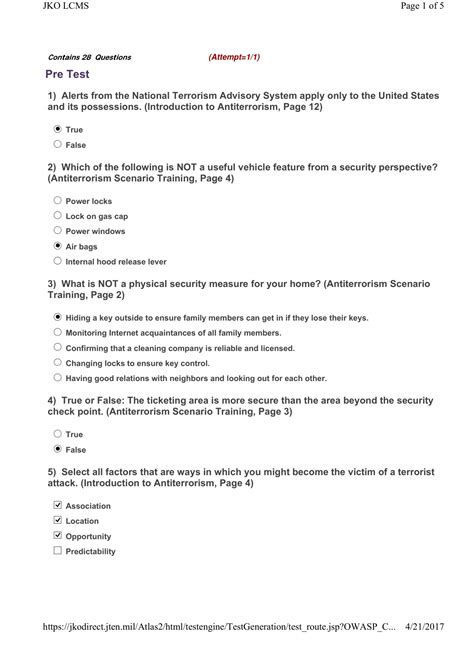 JKO LCMS

Page 1 of 5

Contains 28 Questions (Attempt=1/1)

Pre Test

1) Alerts from the National Terrorism Advisory System apply only to the United States and its possessions. (Introduction to Antiterrorism, Page 12)

True
False

2) Which of the following is NOT a useful vehicle feature from a security perspective? (Antiterrorism Scenario Training, Page 4)

Power locks
Lock on gas cap
Power windows
Air bags
Internal hood release lever

3) What is NOT a physical security measure for your home? (Antiterrorism Scenario Training, Page 2)

Hiding a key outside to ensure family members can get in if they lose their keys.
Monitoring Internet acquaintances of all family members.
Confirming that a cleaning company is reliable and licensed.
Changing locks to ensure key control.
Having good relations with neighbors and looking out for each other.

4) True or False: The ticketing area is more secure than the area beyond the security check point. (Antiterrorism Scenario Training, Page 3)

True
False

5) Select all factors that are ways in which you might become the victim of a terrorist attack. (Introduction to Antiterrorism, Page 4)

Association
Location
Opportunity
Predictability

https://jkodirect.jten.mil/Atlas2/html/testengine/TestGeneration/test_route.jsp?OWASP_C... 4/21/2017